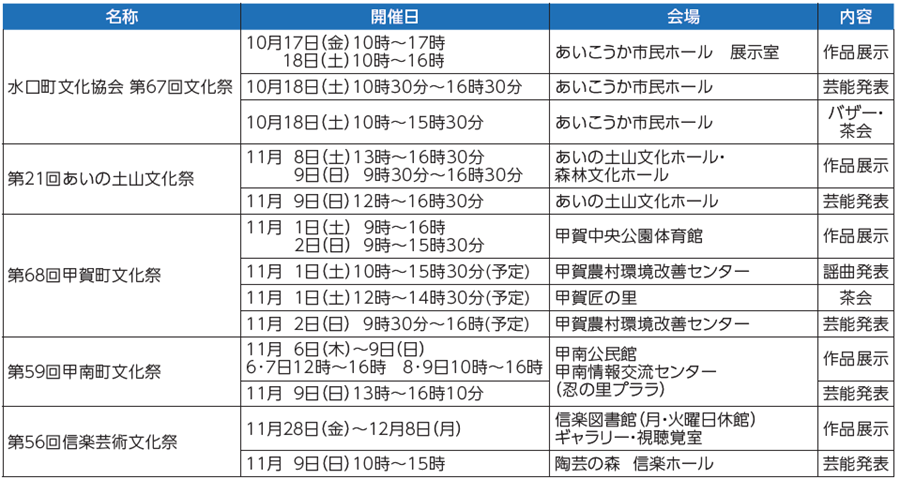 | 名称 | 開催日 | 会場 | 内容 |
|---|---|---|---|
| 水口町文化協会 第67回文化祭 | 10月17日(金)10時～17時 18日(土)10時～16時 | あいこうか市民ホール 展示室 | 作品展示 |
| | 10月18日(土)10時30分～16時30分 | あいこうか市民ホール | 芸能発表 |
| | 10月18日(土)10時～15時30分 | あいこうか市民ホール | バザー・茶会 |
| 第21回あいの土山文化祭 | 11月 8日(土)13時～16時30分 9日(日) 9時30分～16時30分 | あいの土山文化ホール・森林文化ホール | 作品展示 |
| | 11月 9日(日)12時～16時30分 | あいの土山文化ホール | 芸能発表 |
| 第68回甲賀町文化祭 | 11月 1日(土) 9時～16時 2日(日) 9時～15時30分 | 甲賀中央公園体育館 | 作品展示 |
| | 11月 1日(土)10時～15時30分(予定) | 甲賀農村環境改善センター | 謡曲発表 |
| | 11月 1日(土)12時～14時30分(予定) | 甲賀匠の里 | 茶会 |
| | 11月 2日(日) 9時30分～16時(予定) | 甲賀農村環境改善センター | 芸能発表 |
| 第59回甲南町文化祭 | 11月 6日(木)～9日(日) 6・7日12時～16時 8・9日10時～16時 | 甲南公民館 甲南情報交流センター (忍の里プララ) | 作品展示 |
| | 11月 9日(日)13時～16時10分 | | 芸能発表 |
| 第56回信楽芸術文化祭 | 11月28日(金)～12月8日(月) | 信楽図書館(月・火曜日休館) ギャラリー・視聴覚室 | 作品展示 |
| | 11月 9日(日)10時～15時 | 陶芸の森 信楽ホール | 芸能発表 |